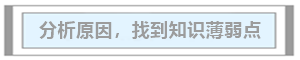 分析原因，找到知识薄弱点